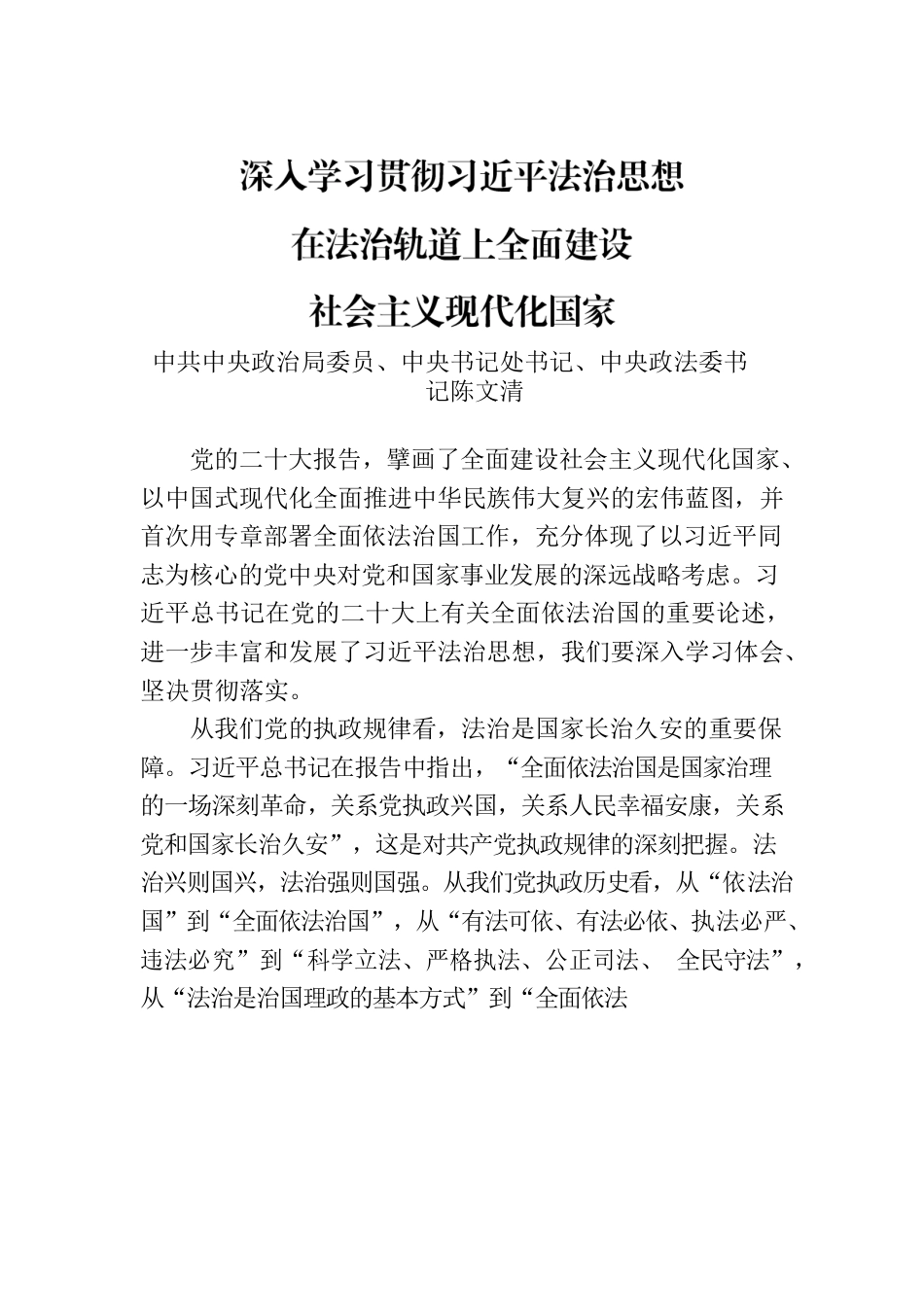 深入学习贯彻习近平法治思想

在法治轨道上全面建设

社会主义现代化国家

中共中央政治局委员、中央书记处书记、中央政法委书记陈文清

党的二十大报告，擘画了全面建设社会主义现代化国家、以中国式现代化全面推进中华民族伟大复兴的宏伟蓝图，并首次用专章部署全面依法治国工作，充分体现了以习近平同志为核心的党中央对党和国家事业发展的深远战略考虑。习近平总书记在党的二十大上有关全面依法治国的重要论述，进一步丰富和发展了习近平法治思想，我们要深入学习体会、坚决贯彻落实。

从我们党的执政规律看，法治是国家长治久安的重要保障。习近平总书记在报告中指出，“全面依法治国是国家治理的一场深刻革命，关系党执政兴国，关系人民幸福安康，关系党和国家长治久安”，这是对共产党执政规律的深刻把握。法治兴则国兴，法治强则国强。从我们党执政历史看，从“依法治国”到“全面依法治国”，从“有法可依、有法必依、执法必严、违法必究”到“科学立法、严格执法、公正司法、 全民守法”，从“法治是治国理政的基本方式”到“全面依法